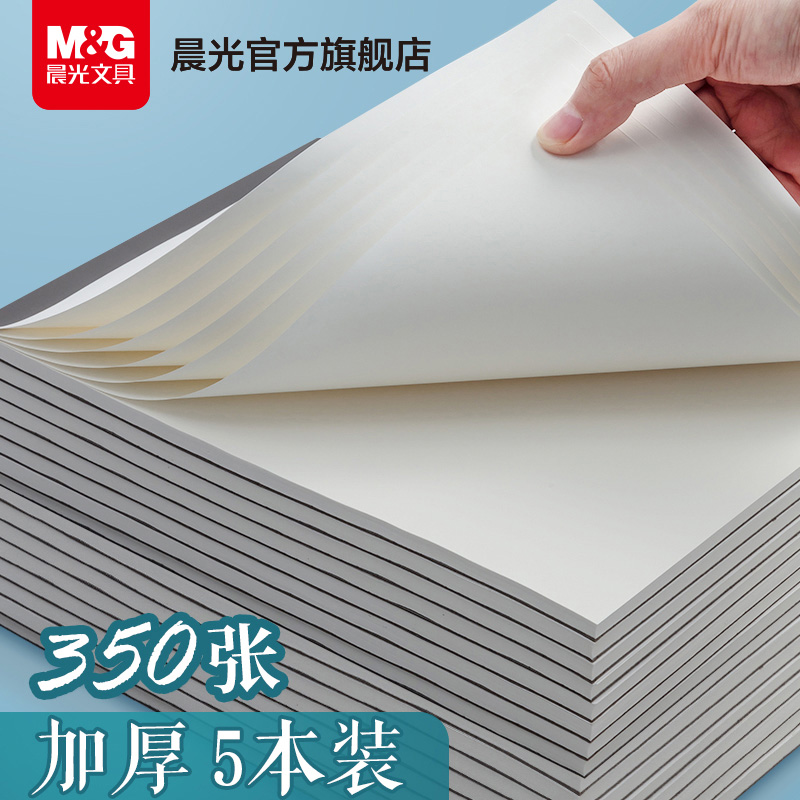 M&G
晨光文具

晨光官方旗舰店

350张

加厚 5本装